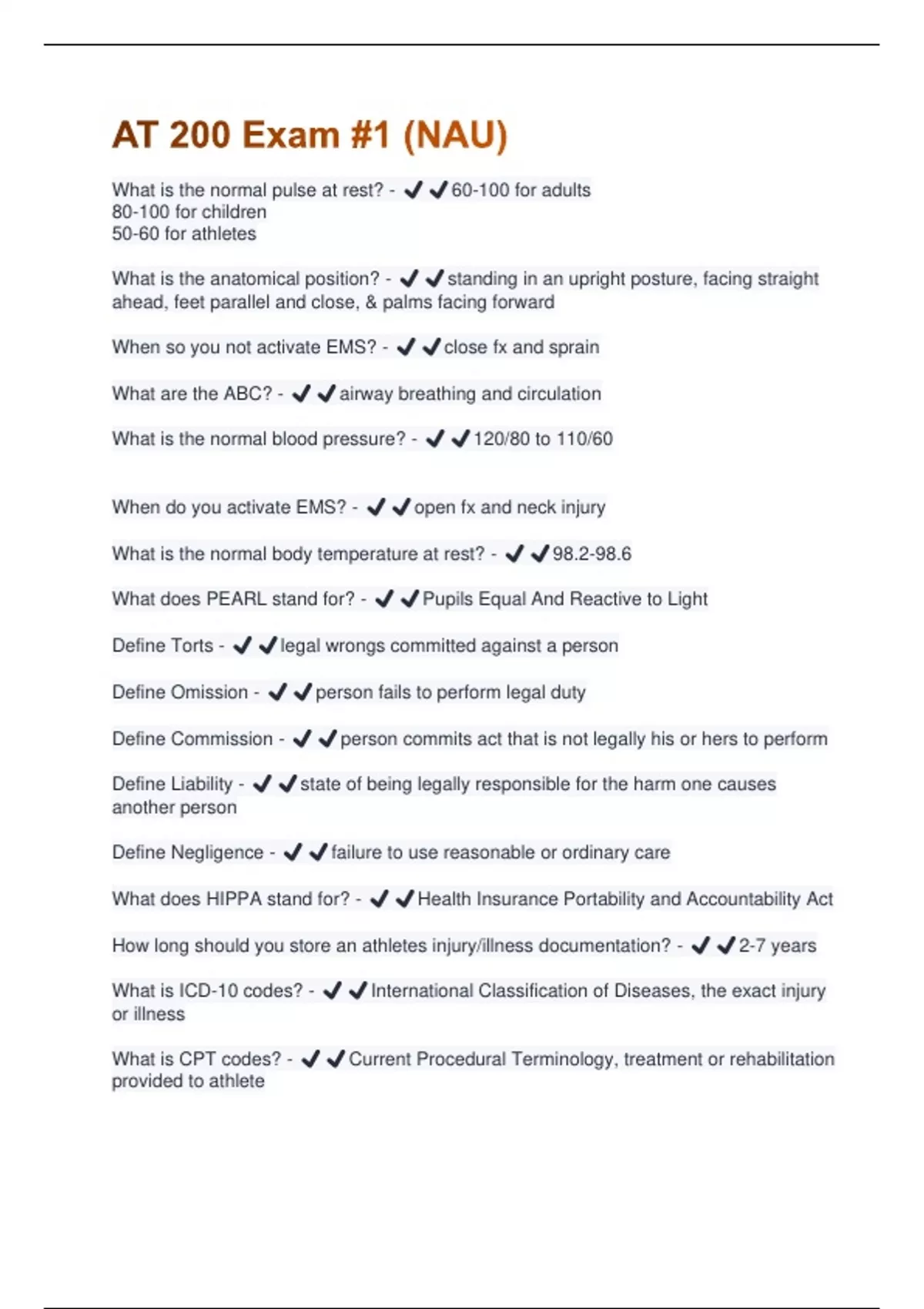 AT 200 Exam #1 (NAU)

What is the normal pulse at rest? - ✔✔60-100 for adults
80-100 for children
50-60 for athletes

What is the anatomical position? - ✔✔standing in an upright posture, facing straight ahead, feet parallel and close, & palms facing forward

When so you not activate EMS? - ✔✔close fx and sprain

What are the ABC? - ✔✔airway breathing and circulation

What is the normal blood pressure? - ✔✔120/80 to 110/60

When do you activate EMS? - ✔✔open fx and neck injury

What is the normal body temperature at rest? - ✔✔98.2-98.6

What does PEARL stand for? - ✔✔Pupils Equal And Reactive to Light

Define Torts - ✔✔legal wrongs committed against a person

Define Omission - ✔✔person fails to perform legal duty

Define Commission - ✔✔person commits act that is not legally his or hers to perform

Define Liability - ✔✔state of being legally responsible for the harm one causes another person

Define Negligence - ✔✔failure to use reasonable or ordinary care

What does HIPPA stand for? - ✔✔Health Insurance Portability and Accountability Act

How long should you store an athletes injury/illness documentation? - ✔✔2-7 years

What is ICD-10 codes? - ✔✔International Classification of Diseases, the exact injury or illness

What is CPT codes? - ✔✔Current Procedural Terminology, treatment or rehabilitation provided to athlete